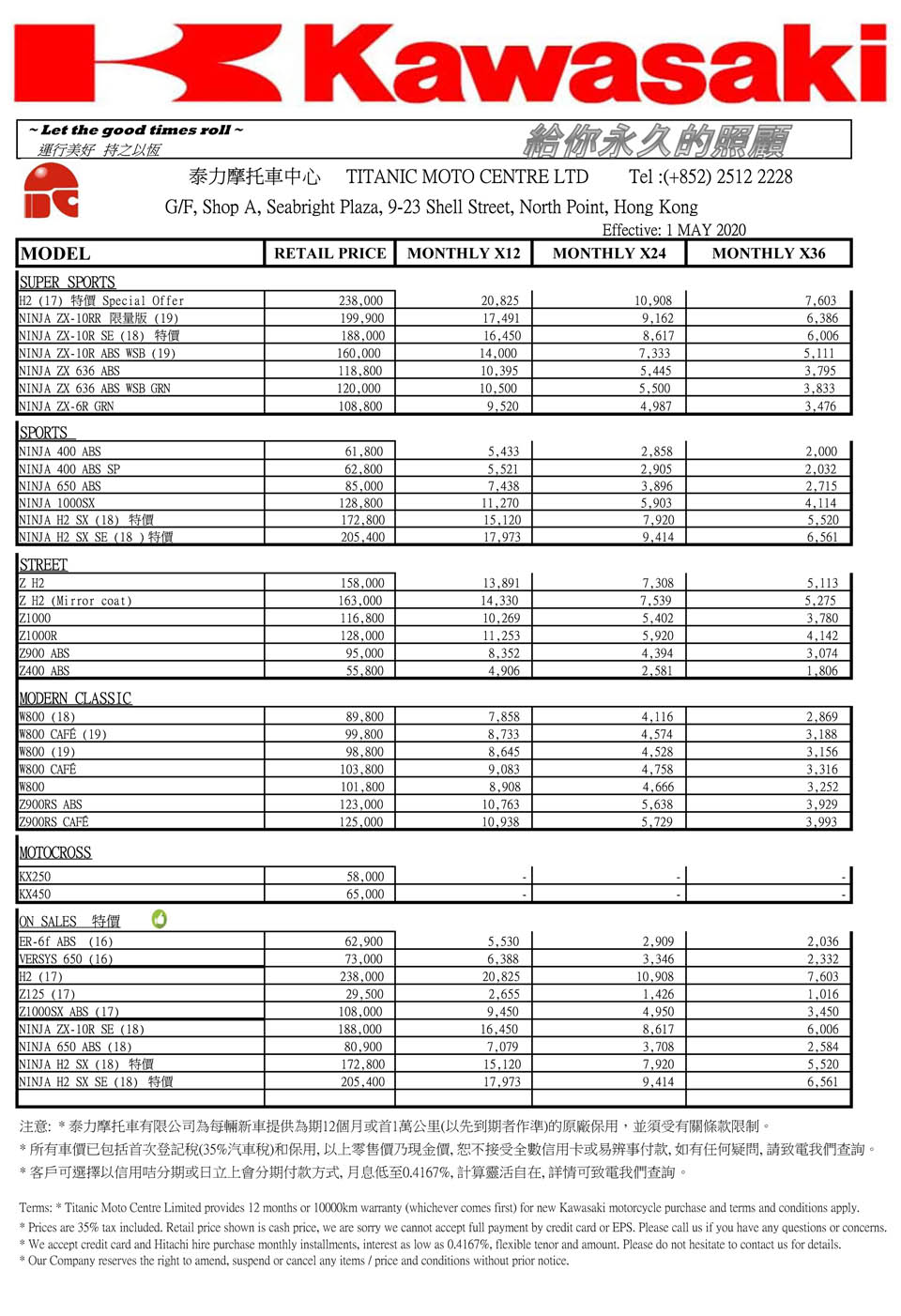 Kawasaki

~ Let the good times roll ~
運行美好 持之以恆

給你永久的照顧

泰力摩托車中心 TITANIC MOTO CENTRE LTD Tel :(+852) 2512 2228
G/F, Shop A, Seabright Plaza, 9-23 Shell Street, North Point, Hong Kong
Effective: 1 MAY 2020

| MODEL | RETAIL PRICE | MONTHLY X12 | MONTHLY X24 | MONTHLY X36 |
|---|---|---|---|---|
| SUPER SPORTS | | | | |
| H2 (17) 特價 Special Offer | 238,000 | 20,825 | 10,908 | 7,603 |
| NINJA ZX-10RR 限量版 (19) | 199,900 | 17,491 | 9,162 | 6,386 |
| NINJA ZX-10R SE (18) 特價 | 188,000 | 16,450 | 8,617 | 6,006 |
| NINJA ZX-10R ABS WSB (19) | 160,000 | 14,000 | 7,333 | 5,111 |
| NINJA ZX 636 ABS | 118,800 | 10,395 | 5,445 | 3,795 |
| NINJA ZX 636 ABS WSB GRN | 120,000 | 10,500 | 5,500 | 3,833 |
| NINJA ZX-6R GRN | 108,800 | 9,520 | 4,987 | 3,476 |
| SPORTS | | | | |
| NINJA 400 ABS | 61,800 | 5,433 | 2,858 | 2,000 |
| NINJA 400 ABS SP | 62,800 | 5,521 | 2,905 | 2,032 |
| NINJA 650 ABS | 85,000 | 7,438 | 3,896 | 2,715 |
| NINJA 1000SX | 128,800 | 11,270 | 5,903 | 4,114 |
| NINJA H2 SX (18) 特價 | 172,800 | 15,120 | 7,920 | 5,520 |
| NINJA H2 SX SE (18 ) 特價 | 205,400 | 17,973 | 9,414 | 6,561 |
| STREET | | | | |
| Z H2 | 158,000 | 13,891 | 7,308 | 5,113 |
| Z H2 (Mirror coat) | 163,000 | 14,330 | 7,539 | 5,275 |
| Z1000 | 116,800 | 10,269 | 5,402 | 3,780 |
| Z1000R | 128,000 | 11,253 | 5,920 | 4,142 |
| Z900 ABS | 95,000 | 8,352 | 4,394 | 3,074 |
| Z400 ABS | 55,800 | 4,906 | 2,581 | 1,806 |
| MODERN CLASSIC | | | | |
| W800 (18) | 89,800 | 7,858 | 4,116 | 2,869 |
| W800 CAFÉ (19) | 99,800 | 8,733 | 4,574 | 3,188 |
| W800 (19) | 98,800 | 8,645 | 4,528 | 3,156 |
| W800 CAFÉ | 103,800 | 9,083 | 4,758 | 3,316 |
| W800 | 101,800 | 8,908 | 4,666 | 3,252 |
| Z900RS ABS | 123,000 | 10,763 | 5,638 | 3,929 |
| Z900RS CAFÉ | 125,000 | 10,938 | 5,729 | 3,993 |
| MOTOCROSS | | | | |
| KX250 | 58,000 | - | - | - |
| KX450 | 65,000 | - | - | - |
| ON SALES 特價 | | | | |
| ER-6f ABS (16) | 62,900 | 5,530 | 2,909 | 2,036 |
| VERSYS 650 (16) | 73,000 | 6,388 | 3,346 | 2,332 |
| H2 (17) | 238,000 | 20,825 | 10,908 | 7,603 |
| Z125 (17) | 29,500 | 2,655 | 1,426 | 1,016 |
| Z1000SX ABS (17) | 108,000 | 9,450 | 4,950 | 3,450 |
| NINJA ZX-10R SE (18) | 188,000 | 16,450 | 8,617 | 6,006 |
| NINJA 650 ABS (18) | 80,900 | 7,079 | 3,708 | 2,584 |
| NINJA H2 SX (18) 特價 | 172,800 | 15,120 | 7,920 | 5,520 |
| NINJA H2 SX SE (18) 特價 | 205,400 | 17,973 | 9,414 | 6,561 |

注意: * 泰力摩托車有限公司為每輛新車提供為期12個月或首1萬公里(以先到期者作準)的原廠保用，並須受有關條款限制。
* 所有車價已包括首次登記稅(35%汽車稅)和保用, 以上零售價乃現金價, 恕不接受全數信用卡或易辨事付款, 如有任何疑問, 請致電我們查詢。
* 客戶可選擇以信用咭分期或日立上會分期付款方式, 月息低至0.4167%, 計算靈活自在, 詳情可致電我們查詢。

Terms: * Titanic Moto Centre Limited provides 12 months or 10000km warranty (whichever comes first) for new Kawasaki motorcycle purchase and terms and conditions apply.
* Prices are 35% tax included. Retail price shown is cash price, we are sorry we cannot accept full payment by credit card or EPS. Please call us if you have any questions or concerns.
* We accept credit card and Hitachi hire purchase monthly installments, interest as low as 0.4167%, flexible tenor and amount. Please do not hesitate to contact us for details.
* Our Company reserves the right to amend, suspend or cancel any items / price and conditions without prior notice.